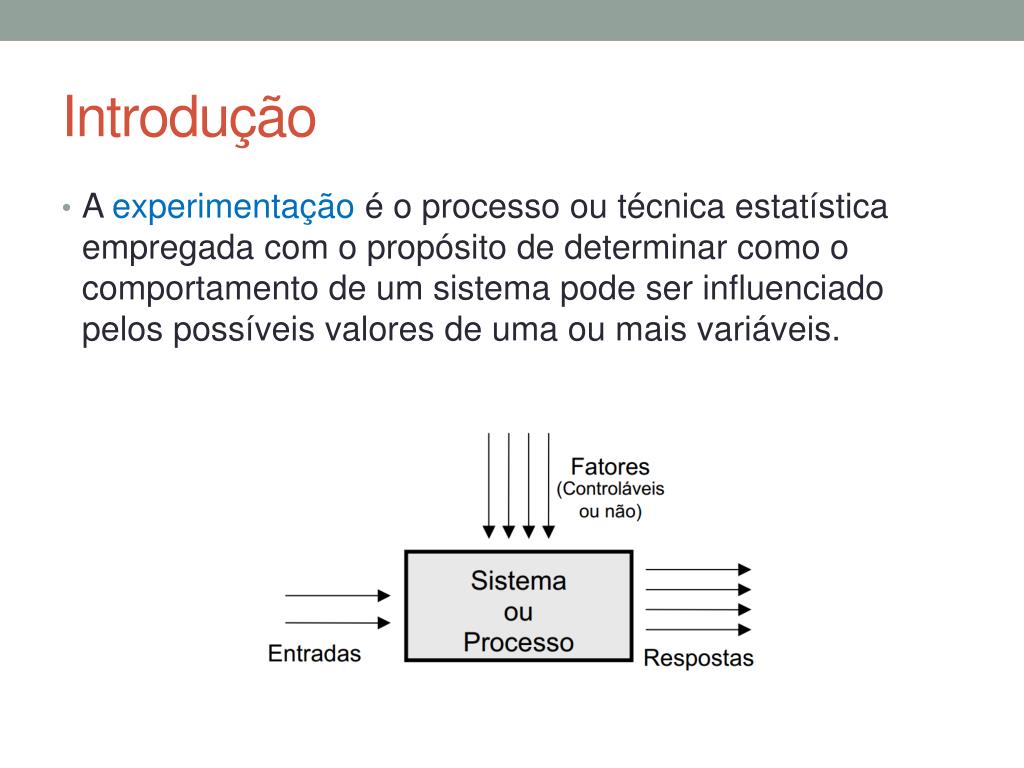 Introdução

• A experimentação é o processo ou técnica estatística empregada com o propósito de determinar como o comportamento de um sistema pode ser influenciado pelos possíveis valores de uma ou mais variáveis.

Fatores
(Controláveis ou não)

Sistema ou Processo

Entradas

Respostas